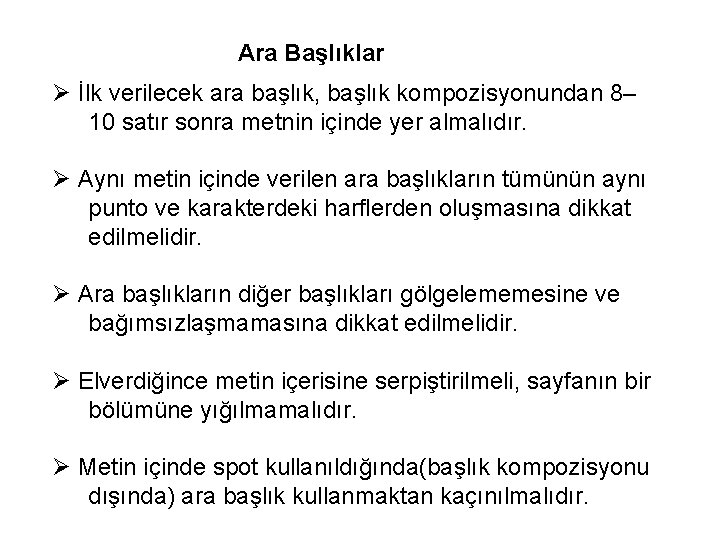 Ara Başlıklar

➢ İlk verilecek ara başlık, başlık kompozisyonundan 8–10 satır sonra metnin içinde yer almalıdır.

➢ Aynı metin içinde verilen ara başlıkların tümünün aynı punto ve karakterdeki harflerden oluşmasına dikkat edilmelidir.

➢ Ara başlıkların diğer başlıkları gölgelememesine ve bağımsızlaşmamasına dikkat edilmelidir.

➢ Elverdiğince metin içerisine serpiştirilmeli, sayfanın bir bölümüne yığılmamalıdır.

➢ Metin içinde spot kullanıldığında(başlık kompozisyonu dışında) ara başlık kullanmaktan kaçınılmalıdır.